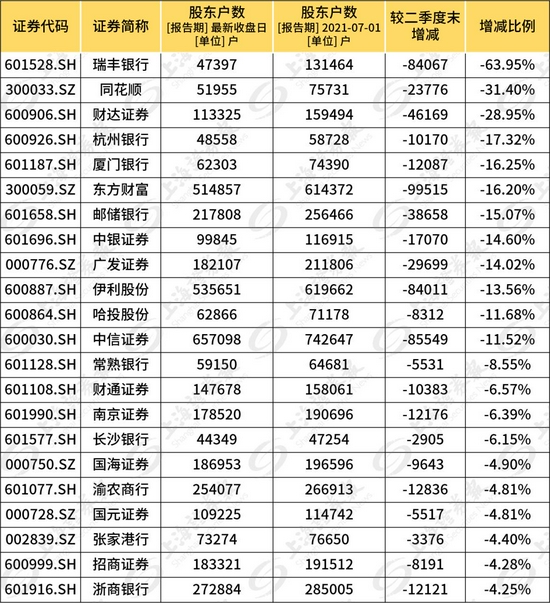 | 证券代码 | 证券简称 | 股东户数 [报告期] 最新收盘日 [单位] 户 | 股东户数 [报告期] 2021-07-01 [单位] 户 | 较二季度末增减 | 增减比例 |
|---|---|---|---|---|---|
| 601528.SH | 瑞丰银行 | 47397 | 131464 | -84067 | -63.95% |
| 300033.SZ | 同花顺 | 51955 | 75731 | -23776 | -31.40% |
| 600906.SH | 财达证券 | 113325 | 159494 | -46169 | -28.95% |
| 600926.SH | 杭州银行 | 48558 | 58728 | -10170 | -17.32% |
| 601187.SH | 厦门银行 | 62303 | 74390 | -12087 | -16.25% |
| 300059.SZ | 东方财富 | 514857 | 614372 | -99515 | -16.20% |
| 601658.SH | 邮储银行 | 217808 | 256466 | -38658 | -15.07% |
| 601696.SH | 中银证券 | 99845 | 116915 | -17070 | -14.60% |
| 000776.SZ | 广发证券 | 182107 | 211806 | -29699 | -14.02% |
| 600887.SH | 伊利股份 | 535651 | 619662 | -84011 | -13.56% |
| 600864.SH | 哈投股份 | 62866 | 71178 | -8312 | -11.68% |
| 600030.SH | 中信证券 | 657098 | 742647 | -85549 | -11.52% |
| 601128.SH | 常熟银行 | 59150 | 64681 | -5531 | -8.55% |
| 601108.SH | 财通证券 | 147678 | 158061 | -10383 | -6.57% |
| 601990.SH | 南京证券 | 178520 | 190696 | -12176 | -6.39% |
| 601577.SH | 长沙银行 | 44349 | 47254 | -2905 | -6.15% |
| 000750.SZ | 国海证券 | 186953 | 196596 | -9643 | -4.90% |
| 601077.SH | 渝农商行 | 254077 | 266913 | -12836 | -4.81% |
| 000728.SZ | 国元证券 | 109225 | 114742 | -5517 | -4.81% |
| 002839.SZ | 张家港行 | 73274 | 76650 | -3376 | -4.40% |
| 600999.SH | 招商证券 | 183321 | 191512 | -8191 | -4.28% |
| 601916.SH | 浙商银行 | 272884 | 285005 | -12121 | -4.25% |